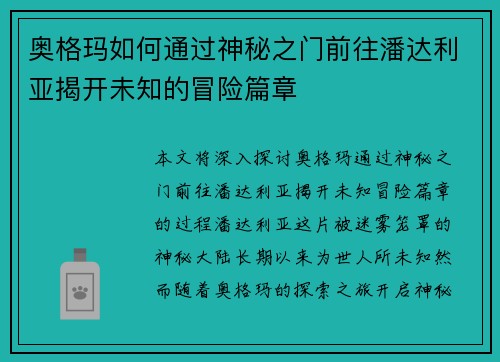 奥格玛如何通过神秘之门前往潘达利亚揭开未知的冒险篇章

本文将深入探讨奥格玛通过神秘之门前往潘达利亚揭开未知冒险篇章的过程潘达利亚这片被迷雾笼罩的神秘大陆长期以来为世人所未知然而随着奥格玛的探索之旅开启神秘